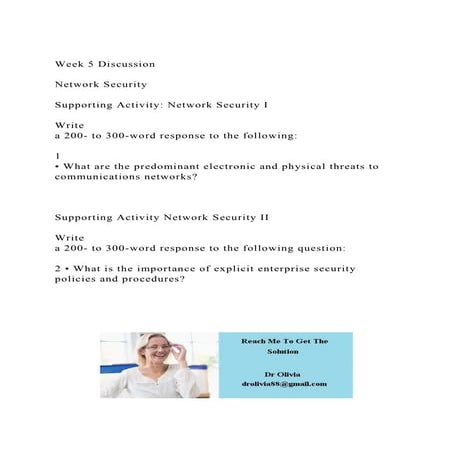 Week 5 Discussion

Network Security

Supporting Activity: Network Security I

Write
a 200- to 300-word response to the following:

1
• What are the predominant electronic and physical threats to communications networks?

Supporting Activity Network Security II

Write
a 200- to 300-word response to the following question:

2 • What is the importance of explicit enterprise security policies and procedures?

Reach Me To Get The Solution

Dr Olivia
drolivia88@gmail.com